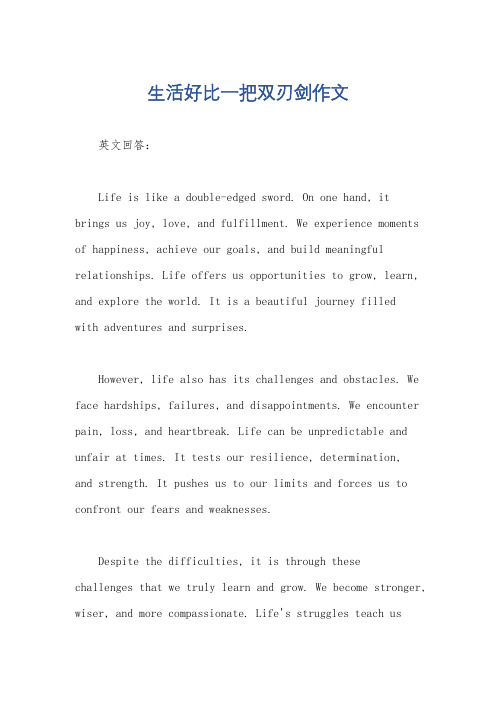 生活好比一把双刃剑作文

英文回答：

Life is like a double-edged sword. On one hand, it brings us joy, love, and fulfillment. We experience moments of happiness, achieve our goals, and build meaningful relationships. Life offers us opportunities to grow, learn, and explore the world. It is a beautiful journey filled with adventures and surprises.

However, life also has its challenges and obstacles. We face hardships, failures, and disappointments. We encounter pain, loss, and heartbreak. Life can be unpredictable and unfair at times. It tests our resilience, determination, and strength. It pushes us to our limits and forces us to confront our fears and weaknesses.

Despite the difficulties, it is through these challenges that we truly learn and grow. We become stronger, wiser, and more compassionate. Life's struggles teach us